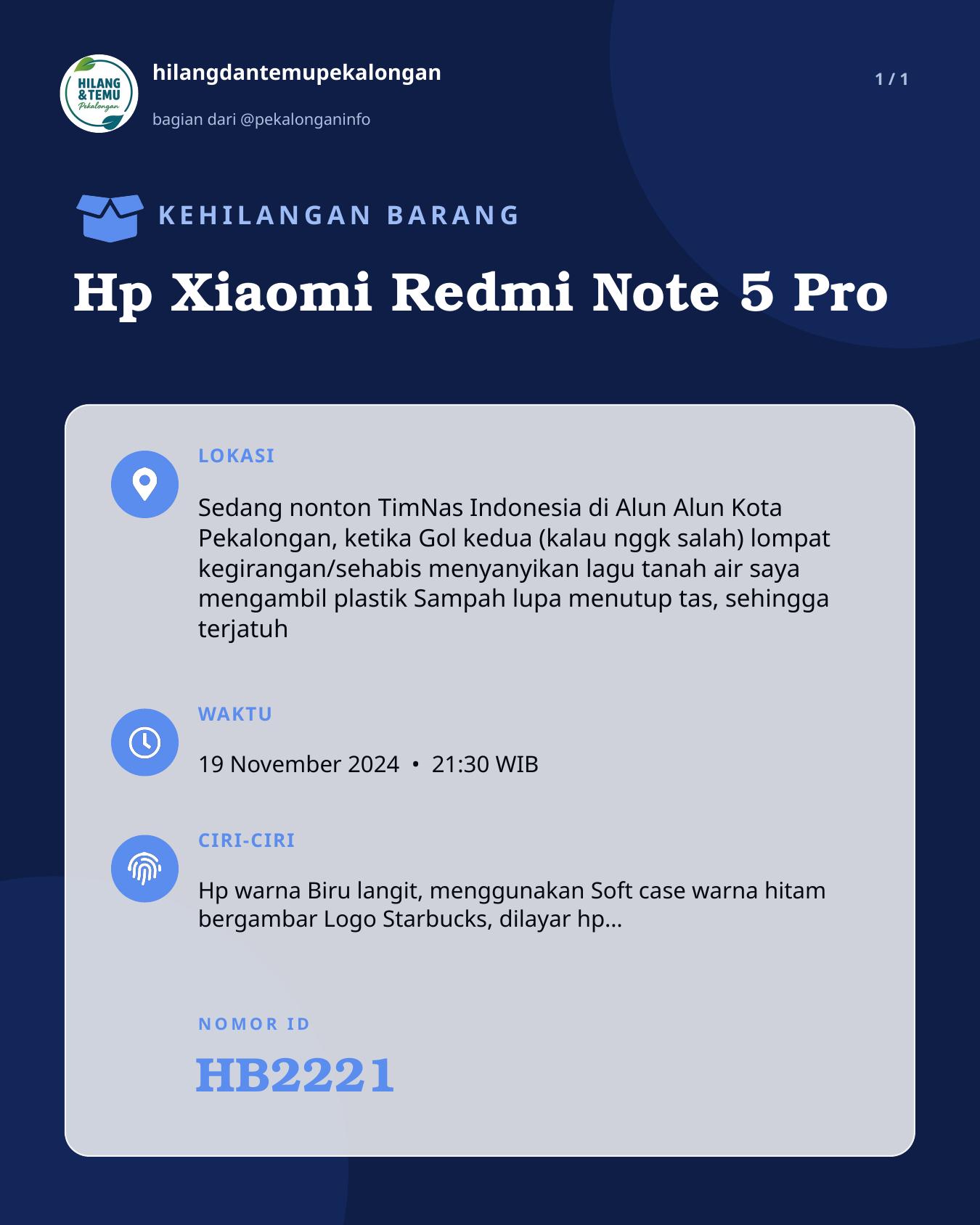 HILANG & TEMU Pekalongan

hilangdantemupekalongan

bagian dari @pekalonganinfo

1 / 1

KEHILANGAN BARANG

Hp Xiaomi Redmi Note 5 Pro

LOKASI

Sedang nonton TimNas Indonesia di Alun Alun Kota Pekalongan, ketika Gol kedua (kalau nggk salah) lompat kegirangan/sehabis menyanyikan lagu tanah air saya mengambil plastik Sampah lupa menutup tas, sehingga terjatuh

WAKTU

19 November 2024 • 21:30 WIB

CIRI-CIRI

Hp warna Biru langit, menggunakan Soft case warna hitam bergambar Logo Starbucks, dilayar hp...

NOMOR ID

HB2221